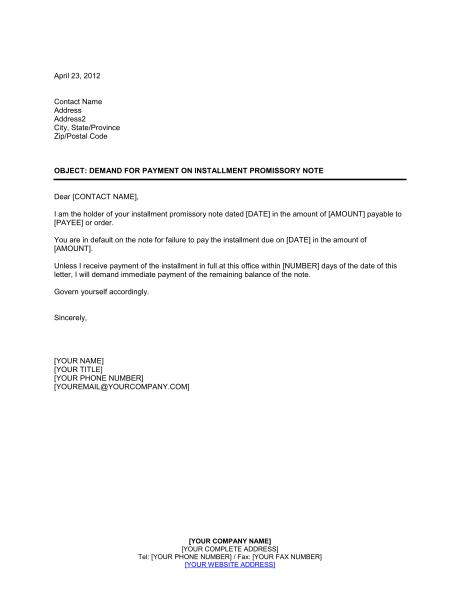 April 23, 2012

Contact Name
Address
Address2
City, State/Province
Zip/Postal Code

OBJECT: DEMAND FOR PAYMENT ON INSTALLMENT PROMISSORY NOTE

Dear [CONTACT NAME],

I am the holder of your installment promissory note dated [DATE] in the amount of [AMOUNT] payable to [PAYEE] or order.

You are in default on the note for failure to pay the installment due on [DATE] in the amount of [AMOUNT].

Unless I receive payment of the installment in full at this office within [NUMBER] days of the date of this letter, I will demand immediate payment of the remaining balance of the note.

Govern yourself accordingly.

Sincerely,

[YOUR NAME]
[YOUR TITLE]
[YOUR PHONE NUMBER]
[YOUREMAIL@YOURCOMPANY.COM]

[YOUR COMPANY NAME]
[YOUR COMPLETE ADDRESS]
Tel: [YOUR PHONE NUMBER] / Fax: [YOUR FAX NUMBER]
[YOUR WEBSITE ADDRESS]